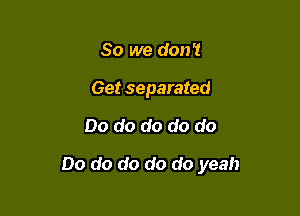 So we don't

Get separated

Do do do do do

Do do do do do yeah